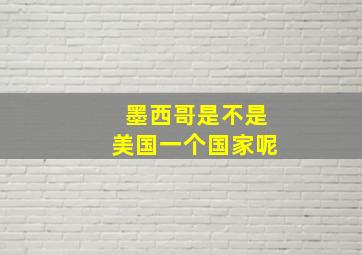 墨西哥是不是
美国一个国家呢